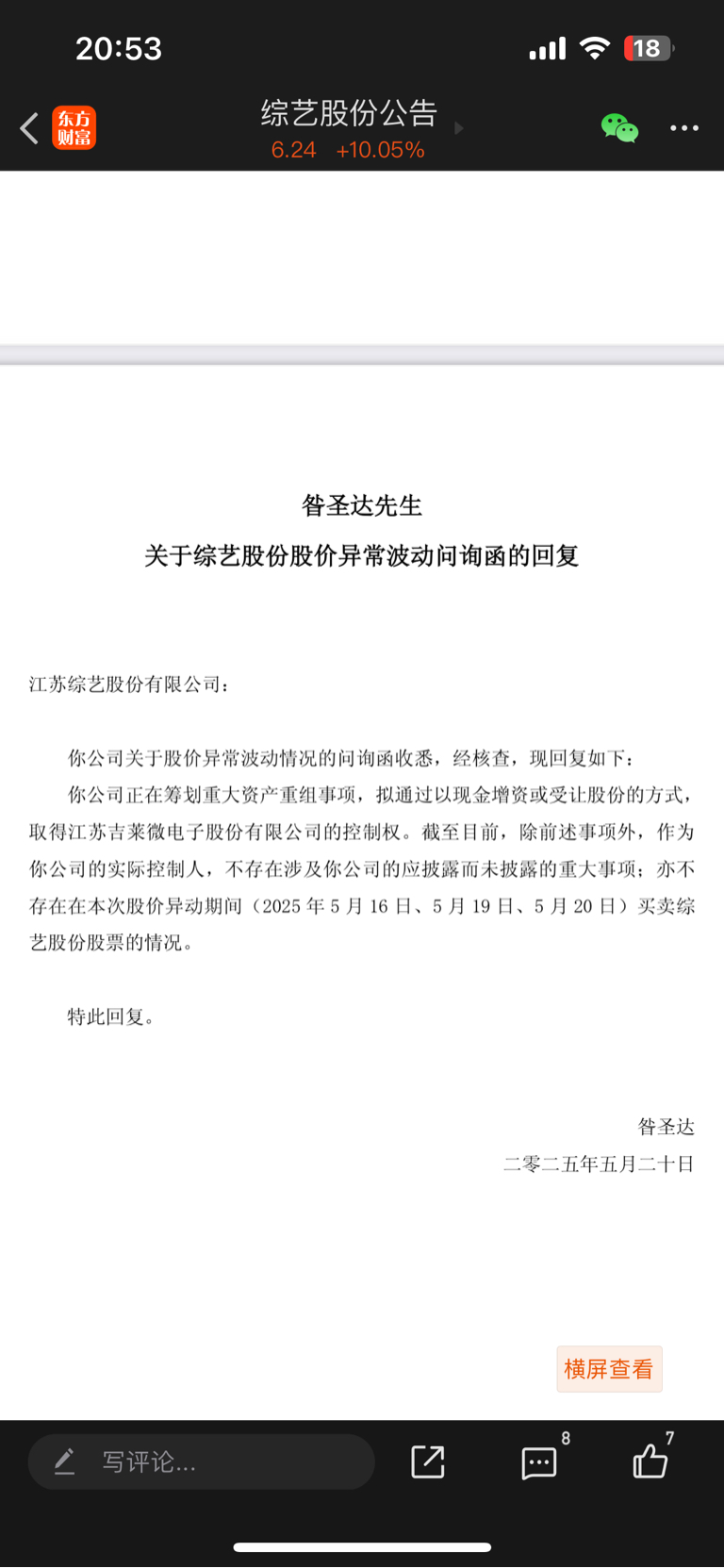 20:53

18

东方财富

综艺股份公告
6.24 +10.05%

昝圣达先生
关于综艺股份股价异常波动问询函的回复

江苏综艺股份有限公司：

你公司关于股价异常波动情况的问询函收悉，经核查，现回复如下：

你公司正在筹划重大资产重组事项，拟通过以现金增资或受让股份的方式，取得江苏吉莱微电子股份有限公司的控制权。截至目前，除前述事项外，作为你公司的实际控制人，不存在涉及你公司的应披露而未披露的重大事项；亦不存在在本次股价异动期间（2025 年 5 月 16 日、5 月 19 日、5 月 20 日）买卖综艺股份股票的情况。

特此回复。

昝圣达
二零二五年五月二十日

横屏查看

写评论...

8

7